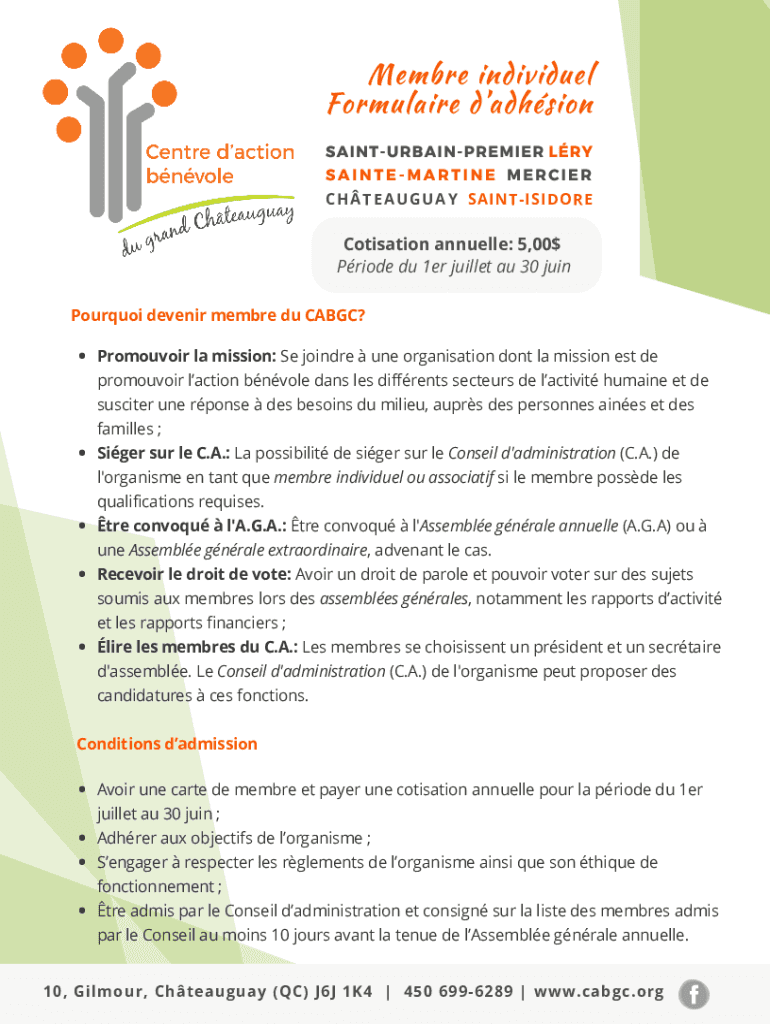 Centre d'action bénévole du grand Châteauguay

Membre individuel
Formulaire d'adhésion

SAINT-URBAIN-PREMIER LÉRY
SAINTE-MARTINE MERCIER
CHÂTEAUGUAY SAINT-ISIDORE

Cotisation annuelle: 5,00$
Période du 1er juillet au 30 juin

Pourquoi devenir membre du CABGC?

• Promouvoir la mission: Se joindre à une organisation dont la mission est de promouvoir l'action bénévole dans les différents secteurs de l'activité humaine et de susciter une réponse à des besoins du milieu, auprès des personnes ainées et des familles ;
• Siéger sur le C.A.: La possibilité de siéger sur le Conseil d'administration (C.A.) de l'organisme en tant que membre individuel ou associatif si le membre possède les qualifications requises.
• Être convoqué à l'A.G.A.: Être convoqué à l'Assemblée générale annuelle (A.G.A) ou à une Assemblée générale extraordinaire, advenant le cas.
• Recevoir le droit de vote: Avoir un droit de parole et pouvoir voter sur des sujets soumis aux membres lors des assemblées générales, notamment les rapports d'activité et les rapports financiers ;
• Élire les membres du C.A.: Les membres se choisissent un président et un secrétaire d'assemblée. Le Conseil d'administration (C.A.) de l'organisme peut proposer des candidatures à ces fonctions.

Conditions d'admission

• Avoir une carte de membre et payer une cotisation annuelle pour la période du 1er juillet au 30 juin ;
• Adhérer aux objectifs de l'organisme ;
• S'engager à respecter les règlements de l'organisme ainsi que son éthique de fonctionnement ;
• Être admis par le Conseil d'administration et consigné sur la liste des membres admis par le Conseil au moins 10 jours avant la tenue de l'Assemblée générale annuelle.

10, Gilmour, Châteauguay (QC) J6J 1K4 | 450 699-6289 | www.cabgc.org